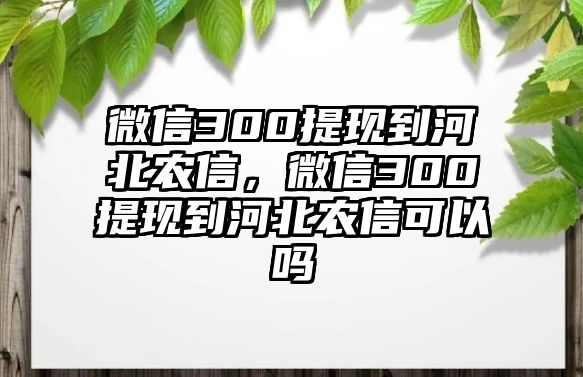 微信300提现到河北农信，微信300提现到河北农信可以吗